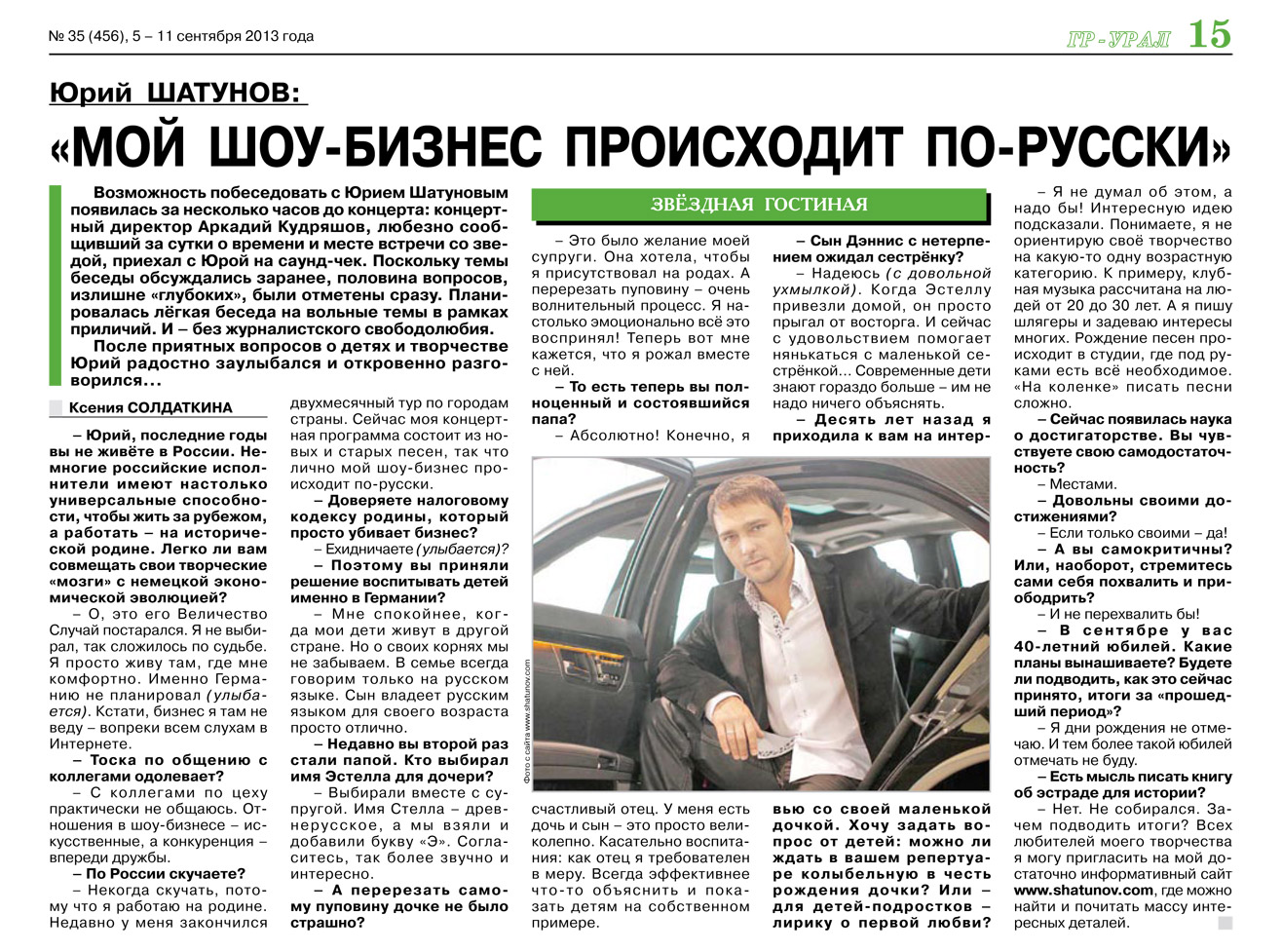 № 35 (456), 5 – 11 сентября 2013 года

ГР-УРАЛ 15

Юрий ШАТУНОВ:

«МОЙ ШОУ-БИЗНЕС ПРОИСХОДИТ ПО-РУССКИ»

Возможность побеседовать с Юрием Шатуновым появилась за несколько часов до концерта: концертный директор Аркадий Кудряшов, любезно сообщивший за сутки о времени и месте встречи со звездой, приехал с Юрой на саунд-чек. Поскольку темы беседы обсуждались заранее, половина вопросов, излишне «глубоких», были отметены сразу. Планировалась лёгкая беседа на вольные темы в рамках приличий. И – без журналистского свободолюбия.

После приятных вопросов о детях и творчестве Юрий радостно заулыбался и откровенно разговорился…

Ксения СОЛДАТКИНА

– Юрий, последние годы вы не живёте в России. Немногие российские исполнители имеют настолько универсальные способности, чтобы жить за рубежом, а работать – на исторической родине. Легко ли вам совмещать свои творческие «мозги» с немецкой экономической эволюцией?

– О, это его Величество Случай постарался. Я не выбирал, так сложилось по судьбе. Я просто живу там, где мне комфортно. Именно Германию не планировал (улыбается). Кстати, бизнес я там не веду – вопреки всем слухам в Интернете.

– Тоска по общению с коллегами одолевает?

– С коллегами по цеху практически не общаюсь. Отношения в шоу-бизнесе – искусственные, а конкуренция – впереди дружбы.

– По России скучаете?

– Некогда скучать, потому что я работаю на родине. Недавно у меня закончился двухмесячный тур по городам страны. Сейчас моя концертная программа состоит из новых и старых песен, так что лично мой шоу-бизнес происходит по-русски.

– Доверяете налоговому кодексу родины, который просто убивает бизнес?

– Ехидничаете (улыбается)?

– Поэтому вы приняли решение воспитывать детей именно в Германии?

– Мне спокойнее, когда мои дети живут в другой стране. Но о своих корнях мы не забываем. В семье всегда говорим только на русском языке. Сын владеет русским языком для своего возраста просто отлично.

– Недавно вы второй раз стали папой. Кто выбирал имя Эстелла для дочери?

– Выбирали вместе с супругой. Имя Стелла – древнерусское, а мы взяли и добавили букву «Э». Согласитесь, так более звучно и интересно.

– А перерезать самому пуповину дочке не было страшно?

ЗВЁЗДНАЯ ГОСТИНАЯ

– Это было желание моей супруги. Она хотела, чтобы я присутствовал на родах. А перерезать пуповину – очень волнительный процесс. Я настолько эмоционально всё это воспринял! Теперь вот мне кажется, что я рожал вместе с ней.

– То есть теперь вы полноценный и состоявшийся папа?

– Абсолютно! Конечно, я счастливый отец. У меня есть дочь и сын – это просто великолепно. Касательно воспитания: как отец я требователен в меру. Всегда эффективнее что-то объяснить и показать детям на собственном примере.

– Сын Дэннис с нетерпением ожидал сестрёнку?

– Надеюсь (с довольной ухмылкой). Когда Эстеллу привезли домой, он просто прыгал от восторга. И сейчас с удовольствием помогает нянькаться с маленькой сестрёнкой... Современные дети знают гораздо больше – им не надо ничего объяснять.

– Десять лет назад я приходила к вам на интервью со своей маленькой дочкой. Хочу задать вопрос от детей: можно ли ждать в вашем репертуаре колыбельную в честь рождения дочки? Или – для детей-подростков – лирику о первой любви?

Фото с сайта www.shatunov.com

– Я не думал об этом, а надо бы! Интересную идею подсказали. Понимаете, я не ориентирую своё творчество на какую-то одну возрастную категорию. К примеру, клубная музыка рассчитана на людей от 20 до 30 лет. А я пишу шлягеры и задеваю интересы многих. Рождение песен происходит в студии, где под руками есть всё необходимое. «На коленке» писать песни сложно.

– Сейчас появилась наука о достигаторстве. Вы чувствуете свою самодостаточность?

– Местами.

– Довольны своими достижениями?

– Если только своими – да!

– А вы самокритичны? Или, наоборот, стремитесь сами себя похвалить и приободрить?

– И не перехвалить бы!

– В сентябре у вас 40-летний юбилей. Какие планы вынашиваете? Будете ли подводить, как это сейчас принято, итоги за «прошедший период»?

– Я дни рождения не отмечаю. И тем более такой юбилей отмечать не буду.

– Есть мысль писать книгу об эстраде для истории?

– Нет. Не собирался. Зачем подводить итоги? Всех любителей моего творчества я могу пригласить на мой достаточно информативный сайт www.shatunov.com, где можно найти и почитать массу интересных деталей.